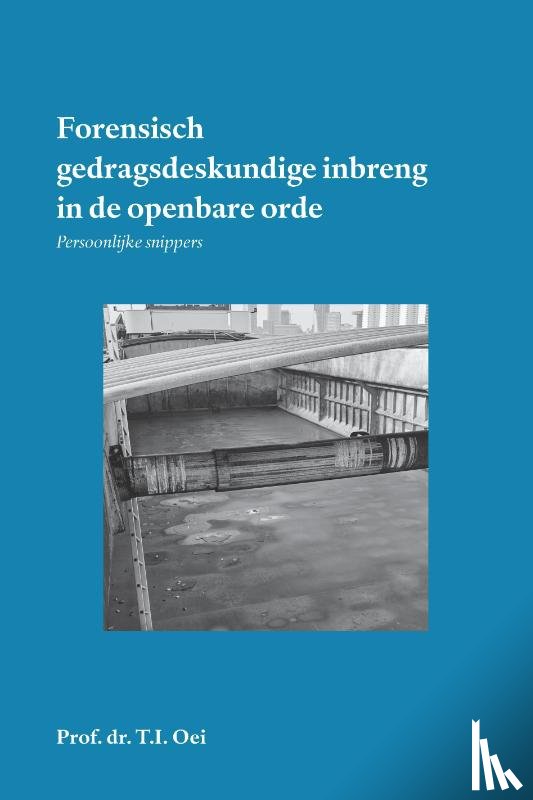 Forensisch gedragsdeskundige inbreng in de openbare orde

Persoonlijke snippers

Prof. dr. T.I. Oei